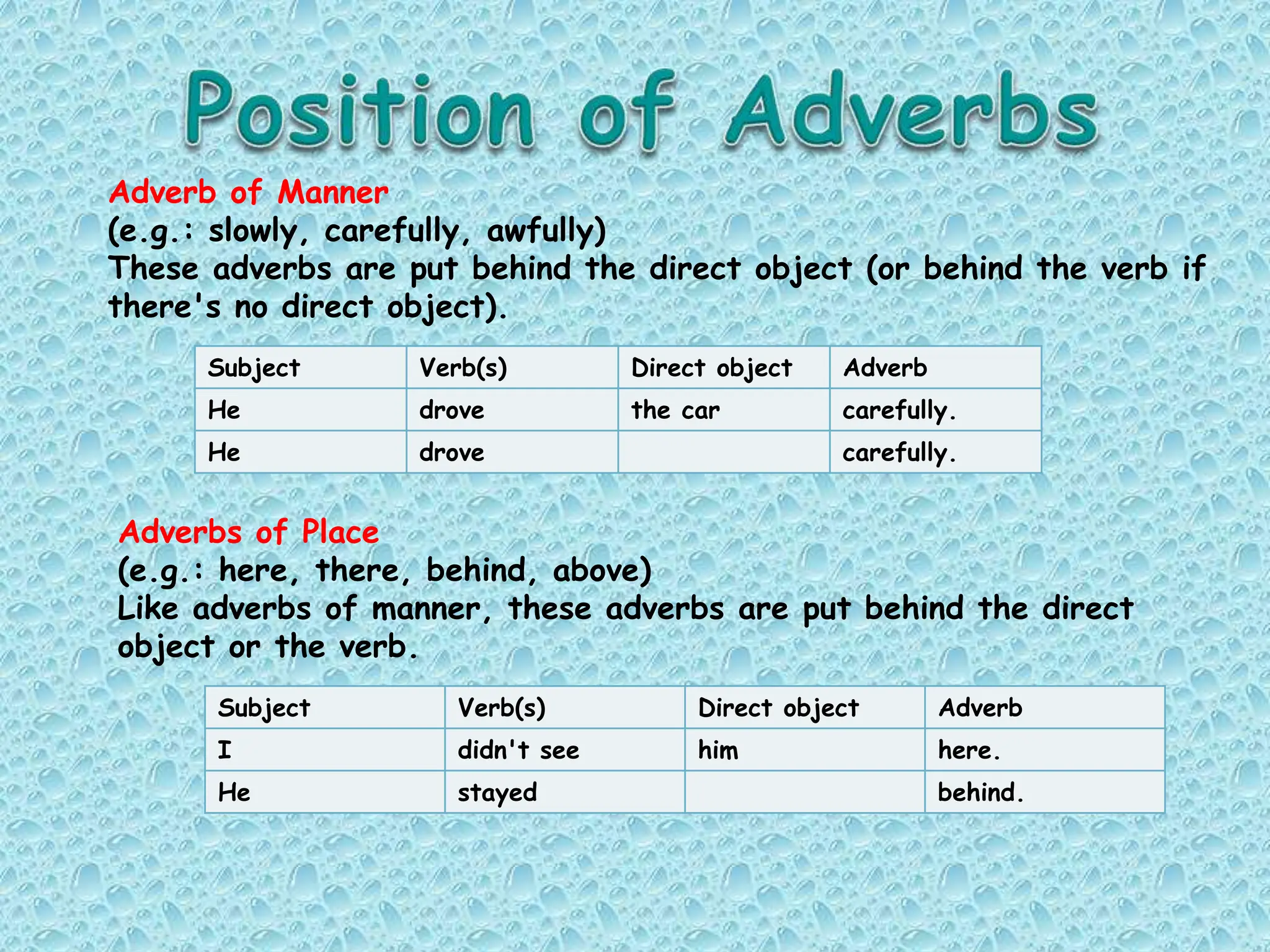 Position of Adverbs

Adverb of Manner
(e.g.: slowly, carefully, awfully)
These adverbs are put behind the direct object (or behind the verb if there's no direct object).

| Subject | Verb(s) | Direct object | Adverb |
|---|---|---|---|
| He | drove | the car | carefully. |
| He | drove | | carefully. |

Adverbs of Place
(e.g.: here, there, behind, above)
Like adverbs of manner, these adverbs are put behind the direct object or the verb.

| Subject | Verb(s) | Direct object | Adverb |
|---|---|---|---|
| I | didn't see | him | here. |
| He | stayed | | behind. |